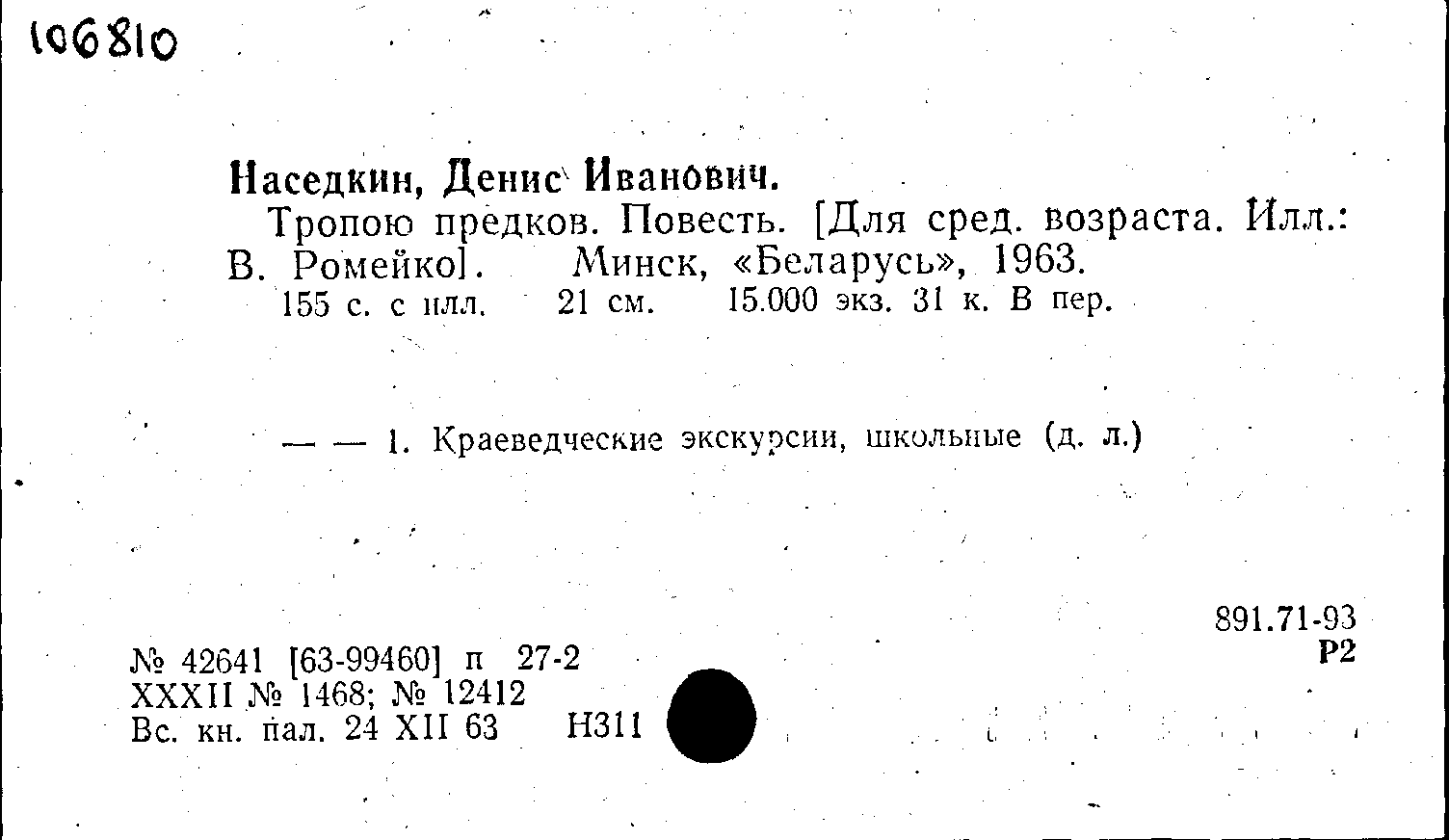 106810

Наседкин, Денис Иванович.

Тропою предков. Повесть. [Для сред. возраста. Илл.: В. Ромейко]. Минск, «Беларусь», 1963.

155 с. с илл. 21 см. 15.000 экз. 31 к. В пер.

— — 1. Краеведческие экскурсии, школьные (д. л.)

891.71-93
Р2

№ 42641 [63-99460] п 27-2
XXXII № 1468; № 12412
Вс. кн. пал. 24 XII 63 Н311